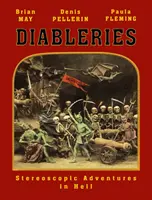 Brian MAY

Denis PELLERIN

Paula FLEMING

DIABLERIES

Stereoscopic Adventures in Hell